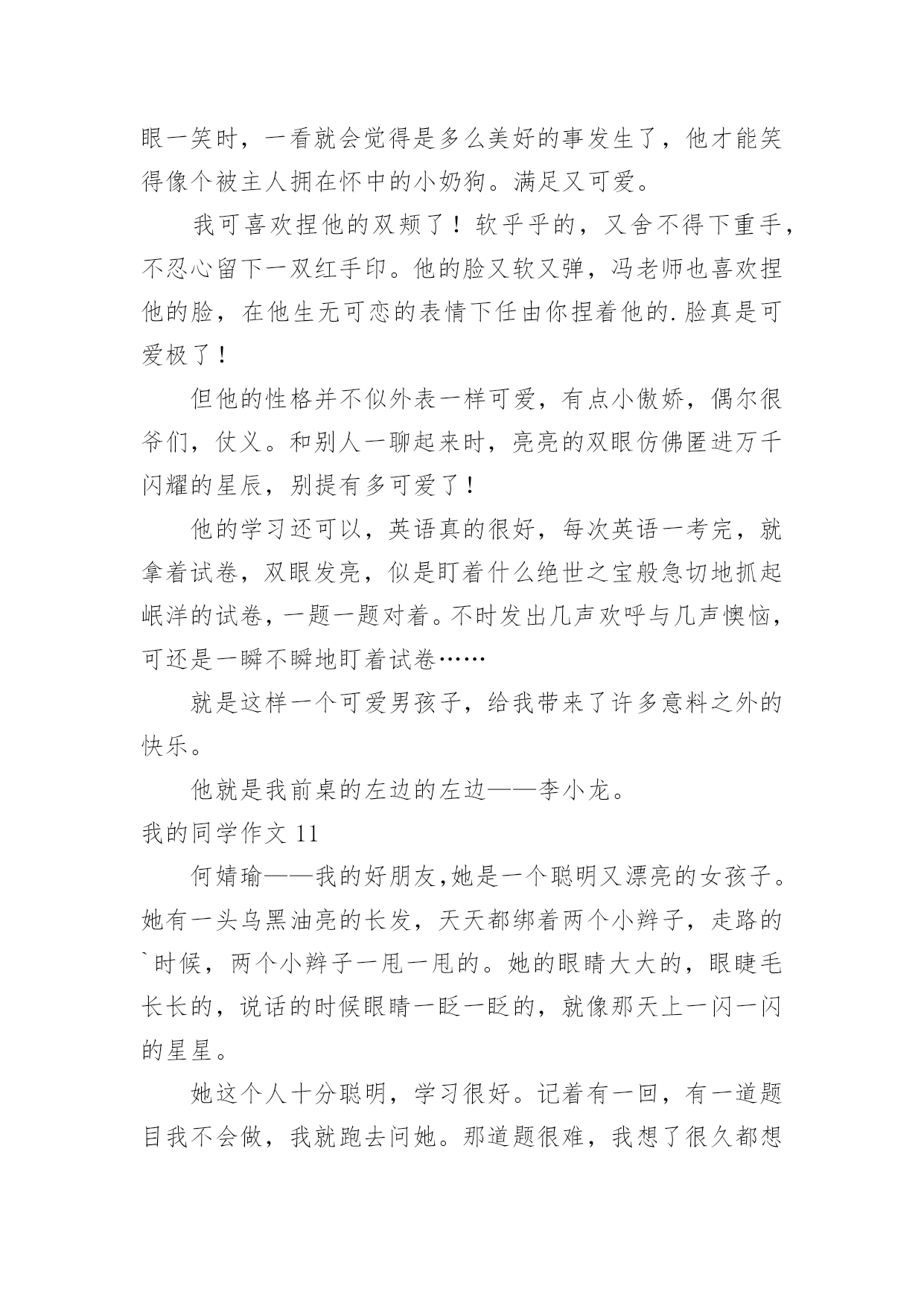 眼一笑时，一看就会觉得是多么美好的事发生了，他才能笑得像个被主人拥在怀中的小奶狗。满足又可爱。

我可喜欢捏他的双颊了！软乎乎的，又舍不得下重手，不忍心留下一双红手印。他的脸又软又弹，冯老师也喜欢捏他的脸，在他生无可恋的表情下任由你捏着他的.脸真是可爱极了！

但他的性格并不似外表一样可爱，有点小傲娇，偶尔很爷们，仗义。和别人一聊起来时，亮亮的双眼仿佛匿进万千闪耀的星辰，别提有多可爱了！

他的学习还可以，英语真的很好，每次英语一考完，就拿着试卷，双眼发亮，似是盯着什么绝世之宝般急切地抓起岷洋的试卷，一题一题对着。不时发出几声欢呼与几声懊恼，可还是一瞬不瞬地盯着试卷……

就是这样一个可爱男孩子，给我带来了许多意料之外的快乐。

他就是我前桌的左边的左边——李小龙。

我的同学作文 11

何婧瑜——我的好朋友,她是一个聪明又漂亮的女孩子。她有一头乌黑油亮的长发，天天都绑着两个小辫子，走路的`时候，两个小辫子一甩一甩的。她的眼睛大大的，眼睫毛长长的，说话的时候眼睛一眨一眨的，就像那天上一闪一闪的星星。

她这个人十分聪明，学习很好。记着有一回，有一道题目我不会做，我就跑去问她。那道题很难，我想了很久都想